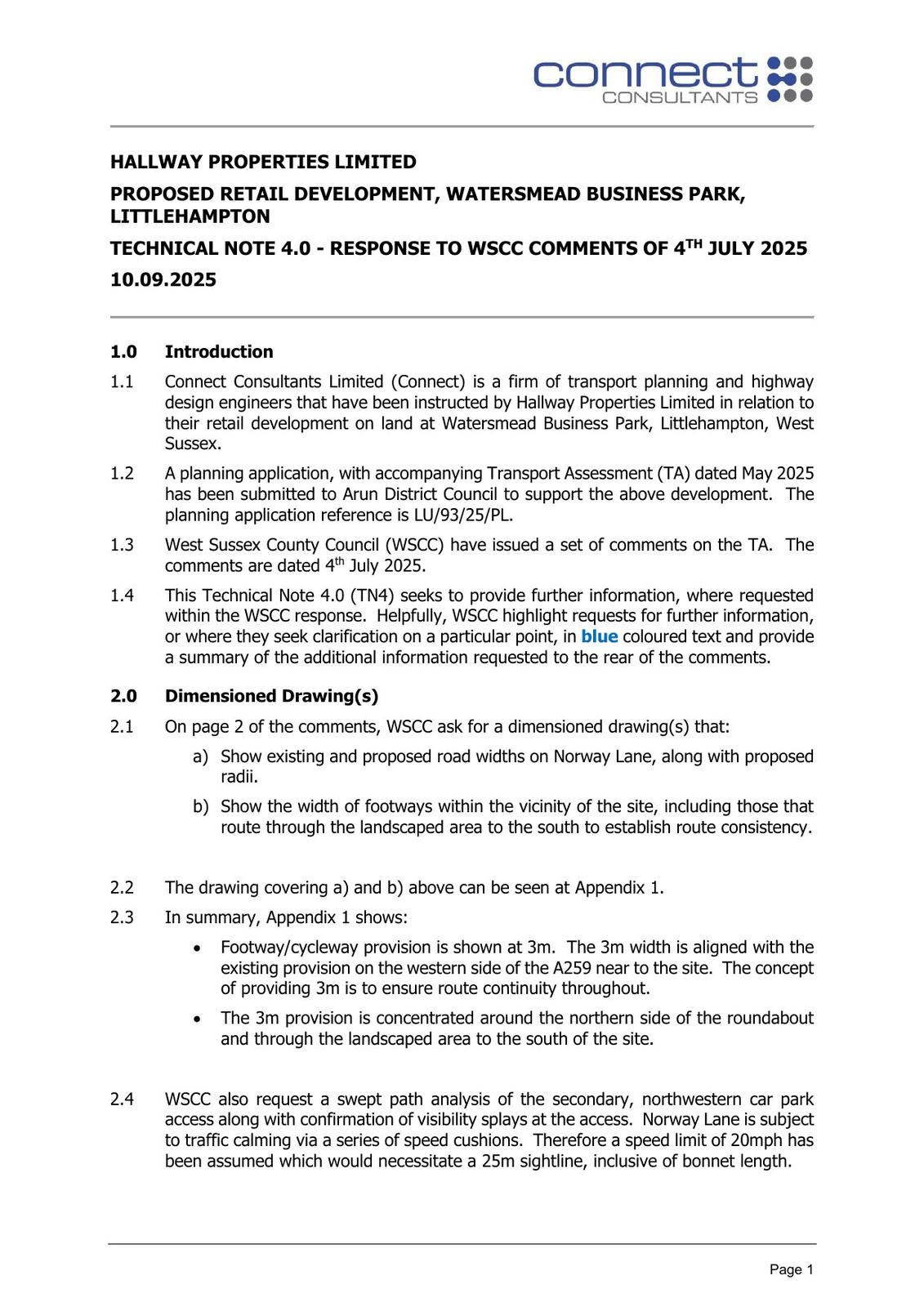 connect
CONSULTANTS

HALLWAY PROPERTIES LIMITED

PROPOSED RETAIL DEVELOPMENT, WATERSMEAD BUSINESS PARK, LITTLEHAMPTON

TECHNICAL NOTE 4.0 - RESPONSE TO WSCC COMMENTS OF 4$^{TH}$ JULY 2025

10.09.2025

1.0 Introduction

1.1 Connect Consultants Limited (Connect) is a firm of transport planning and highway design engineers that have been instructed by Hallway Properties Limited in relation to their retail development on land at Watersmead Business Park, Littlehampton, West Sussex.

1.2 A planning application, with accompanying Transport Assessment (TA) dated May 2025 has been submitted to Arun District Council to support the above development. The planning application reference is LU/93/25/PL.

1.3 West Sussex County Council (WSCC) have issued a set of comments on the TA. The comments are dated 4$^{th}$ July 2025.

1.4 This Technical Note 4.0 (TN4) seeks to provide further information, where requested within the WSCC response. Helpfully, WSCC highlight requests for further information, or where they seek clarification on a particular point, in blue coloured text and provide a summary of the additional information requested to the rear of the comments.

2.0 Dimensioned Drawing(s)

2.1 On page 2 of the comments, WSCC ask for a dimensioned drawing(s) that:

a) Show existing and proposed road widths on Norway Lane, along with proposed radii.

b) Show the width of footways within the vicinity of the site, including those that route through the landscaped area to the south to establish route consistency.

2.2 The drawing covering a) and b) above can be seen at Appendix 1.

2.3 In summary, Appendix 1 shows:

• Footway/cycleway provision is shown at 3m. The 3m width is aligned with the existing provision on the western side of the A259 near to the site. The concept of providing 3m is to ensure route continuity throughout.

• The 3m provision is concentrated around the northern side of the roundabout and through the landscaped area to the south of the site.

2.4 WSCC also request a swept path analysis of the secondary, northwestern car park access along with confirmation of visibility splays at the access. Norway Lane is subject to traffic calming via a series of speed cushions. Therefore a speed limit of 20mph has been assumed which would necessitate a 25m sightline, inclusive of bonnet length.

Page 1